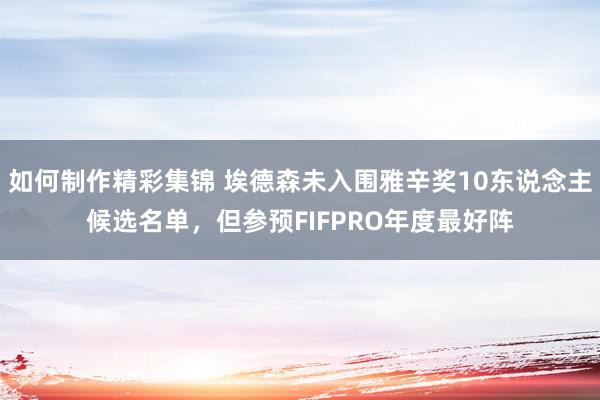 如何制作精彩集锦 埃德森未入围雅辛奖10东说念主候选名单，但参预FIFPRO年度最好阵